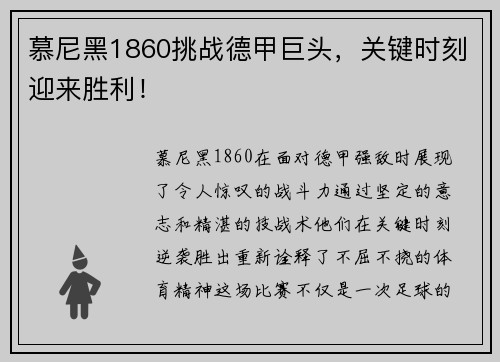 慕尼黑1860挑战德甲巨头，关键时刻迎来胜利！

慕尼黑1860在面对德甲强敌时展现了令人惊叹的战斗力通过坚定的意志和精湛的技战术他们在关键时刻逆袭胜出重新诠释了不屈不挠的体育精神这场比赛不仅是一次足球的